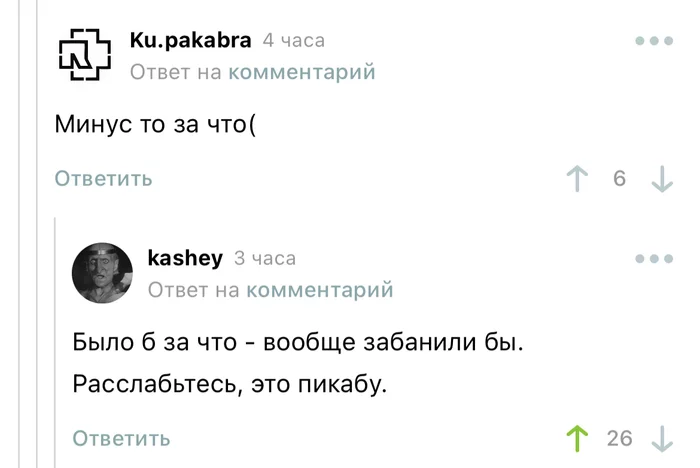 Ku.pakabra 4 часа
Ответ на комментарий

Минус то за что(

Ответить 6

kashey 3 часа
Ответ на комментарий

Было б за что - вообще забанили бы.

Расслабьтесь, это пикабу.

Ответить 26